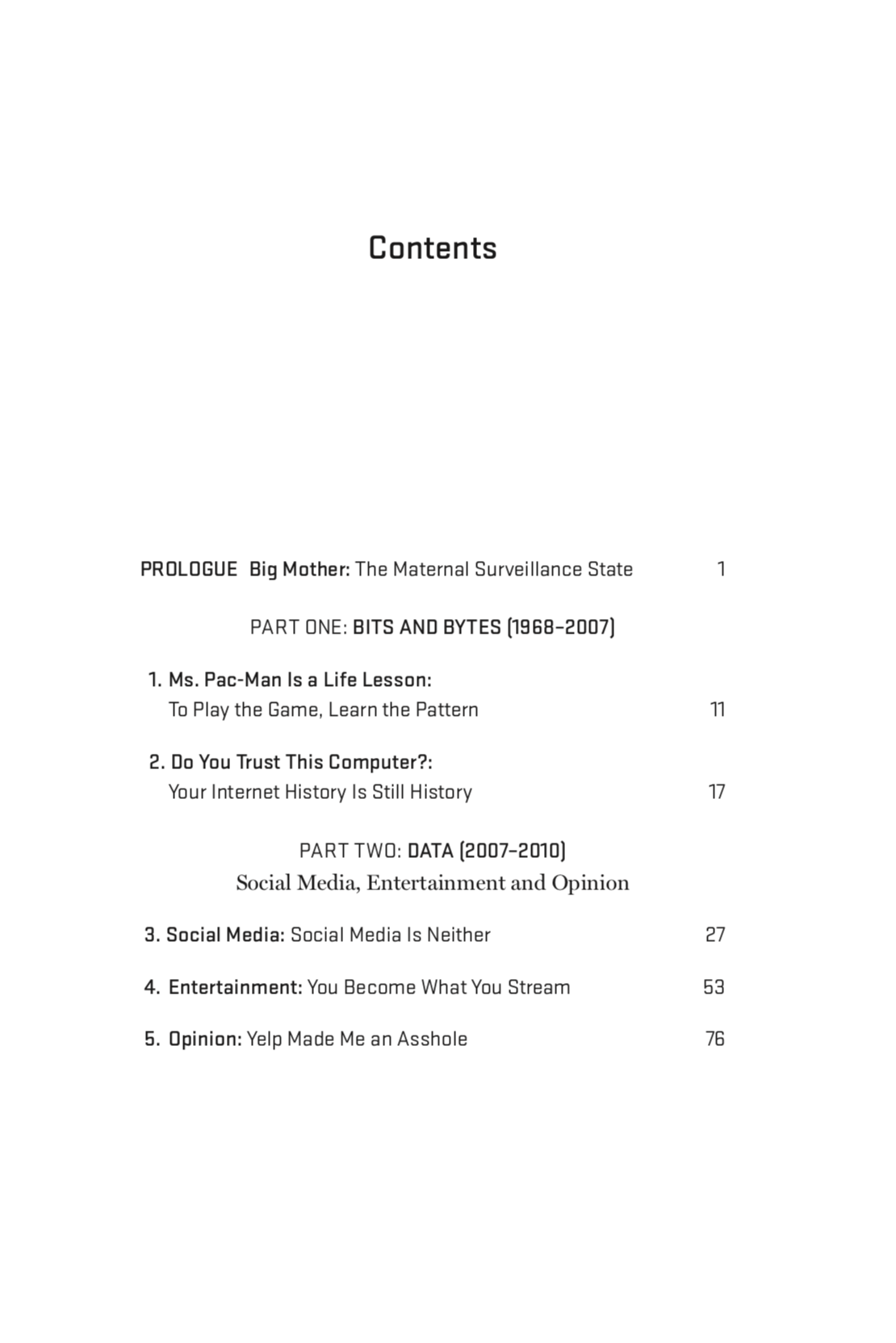 Contents

PROLOGUE Big Mother: The Maternal Surveillance State 1

PART ONE: BITS AND BYTES (1968–2007)

1. Ms. Pac-Man Is a Life Lesson: To Play the Game, Learn the Pattern 11

2. Do You Trust This Computer?: Your Internet History Is Still History 17

PART TWO: DATA (2007–2010)
Social Media, Entertainment and Opinion

3. Social Media: Social Media Is Neither 27

4. Entertainment: You Become What You Stream 53

5. Opinion: Yelp Made Me an Asshole 76